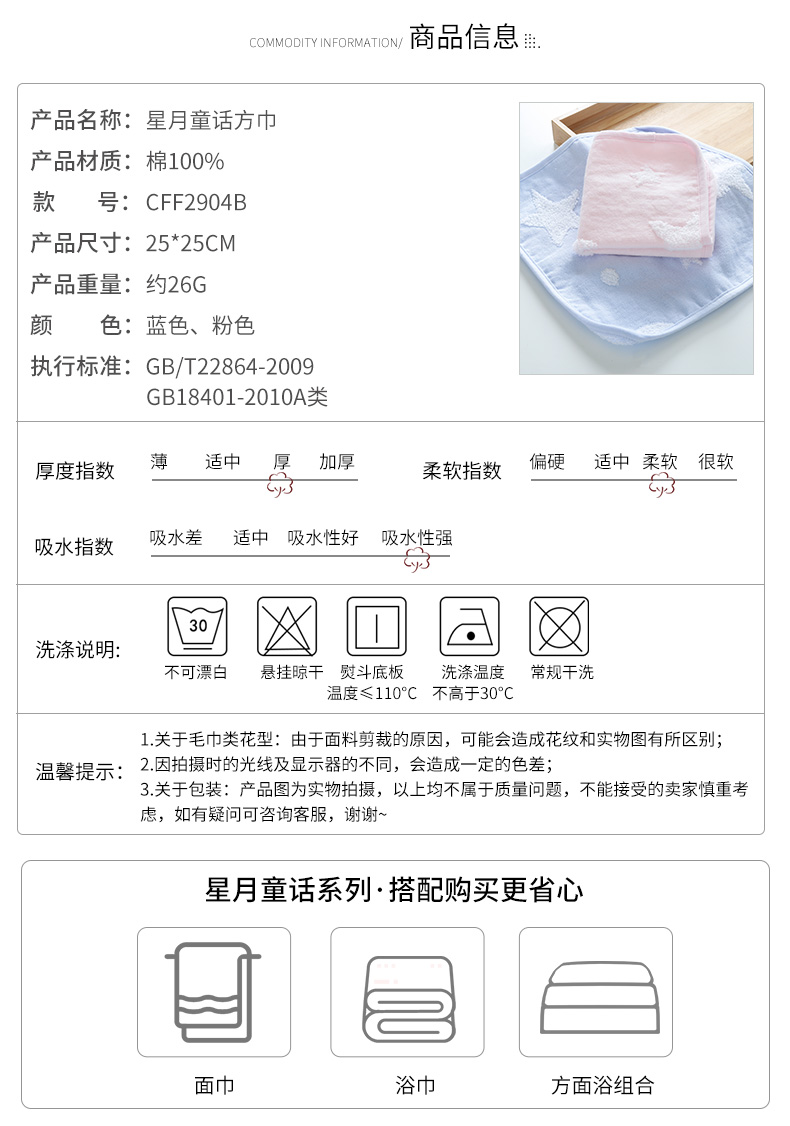 COMMODITY INFORMATION/ 商品信息

产品名称：星月童话方巾
产品材质：棉100%
款　　号：CFF2904B
产品尺寸：25*25CM
产品重量：约26G
颜　　色：蓝色、粉色
执行标准：GB/T22864-2009
GB18401-2010A类

厚度指数　薄　适中　厚　加厚
柔软指数　偏硬　适中　柔软　很软
吸水指数　吸水差　适中　吸水性好　吸水性强

洗涤说明：
30
不可漂白　悬挂晾干　熨斗底板温度≤110°C　洗涤温度不高于30°C　常规干洗

温馨提示：
1.关于毛巾类花型：由于面料剪裁的原因，可能会造成花纹和实物图有所区别；
2.因拍摄时的光线及显示器的不同，会造成一定的色差；
3.关于包装：产品图为实物拍摄，以上均不属于质量问题，不能接受的卖家慎重考虑，如有疑问可咨询客服，谢谢~

星月童话系列·搭配购买更省心
面巾　浴巾　方面浴组合